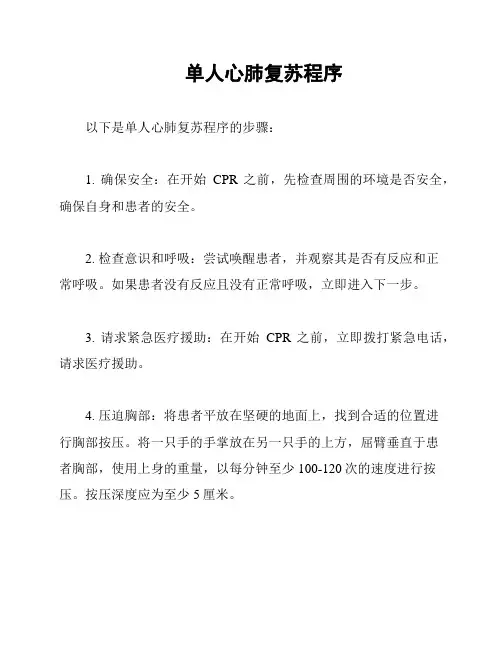 单人心肺复苏程序

以下是单人心肺复苏程序的步骤：

1. 确保安全：在开始 CPR 之前，先检查周围的环境是否安全，确保自身和患者的安全。

2. 检查意识和呼吸：尝试唤醒患者，并观察其是否有反应和正常呼吸。如果患者没有反应且没有正常呼吸，立即进入下一步。

3. 请求紧急医疗援助：在开始 CPR 之前，立即拨打紧急电话，请求医疗援助。

4. 压迫胸部：将患者平放在坚硬的地面上，找到合适的位置进行胸部按压。将一只手的手掌放在另一只手的上方，屈臂垂直于患者胸部，使用上身的重量，以每分钟至少 100-120 次的速度进行按压。按压深度应为至少 5 厘米。